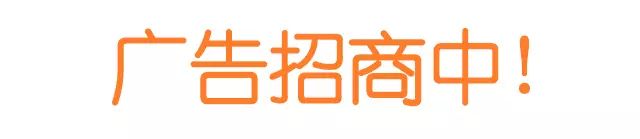 广告招商中！